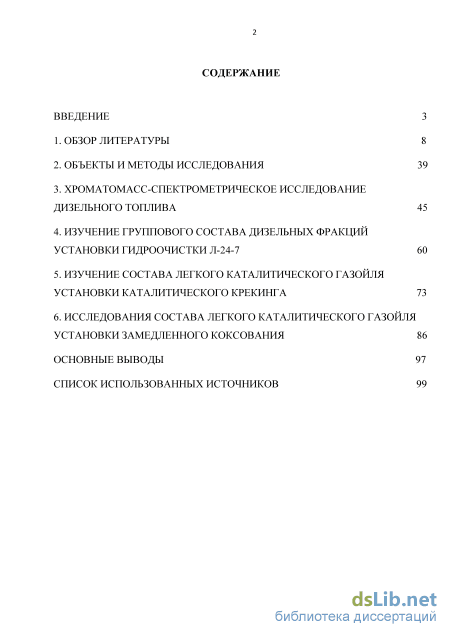 2

СОДЕРЖАНИЕ

ВВЕДЕНИЕ 3

1. ОБЗОР ЛИТЕРАТУРЫ 8

2. ОБЪЕКТЫ И МЕТОДЫ ИССЛЕДОВАНИЯ 39

3. ХРОМАТОМАСС-СПЕКТРОМЕТРИЧЕСКОЕ ИССЛЕДОВАНИЕ ДИЗЕЛЬНОГО ТОПЛИВА 45

4. ИЗУЧЕНИЕ ГРУППОВОГО СОСТАВА ДИЗЕЛЬНЫХ ФРАКЦИЙ УСТАНОВКИ ГИДРООЧИСТКИ Л-24-7 60

5. ИЗУЧЕНИЕ СОСТАВА ЛЕГКОГО КАТАЛИТИЧЕСКОГО ГАЗОЙЛЯ УСТАНОВКИ КАТАЛИТИЧЕСКОГО КРЕКИНГА 73

6. ИССЛЕДОВАНИЯ СОСТАВА ЛЕГКОГО КАТАЛИТИЧЕСКОГО ГАЗОЙЛЯ УСТАНОВКИ ЗАМЕДЛЕННОГО КОКСОВАНИЯ 86

ОСНОВНЫЕ ВЫВОДЫ 97

СПИСОК ИСПОЛЬЗОВАННЫХ ИСТОЧНИКОВ 99

dsLib.net
библиотека диссертаций